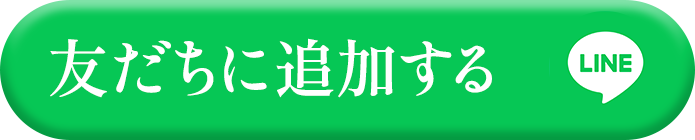 友だちに追加する

LINE